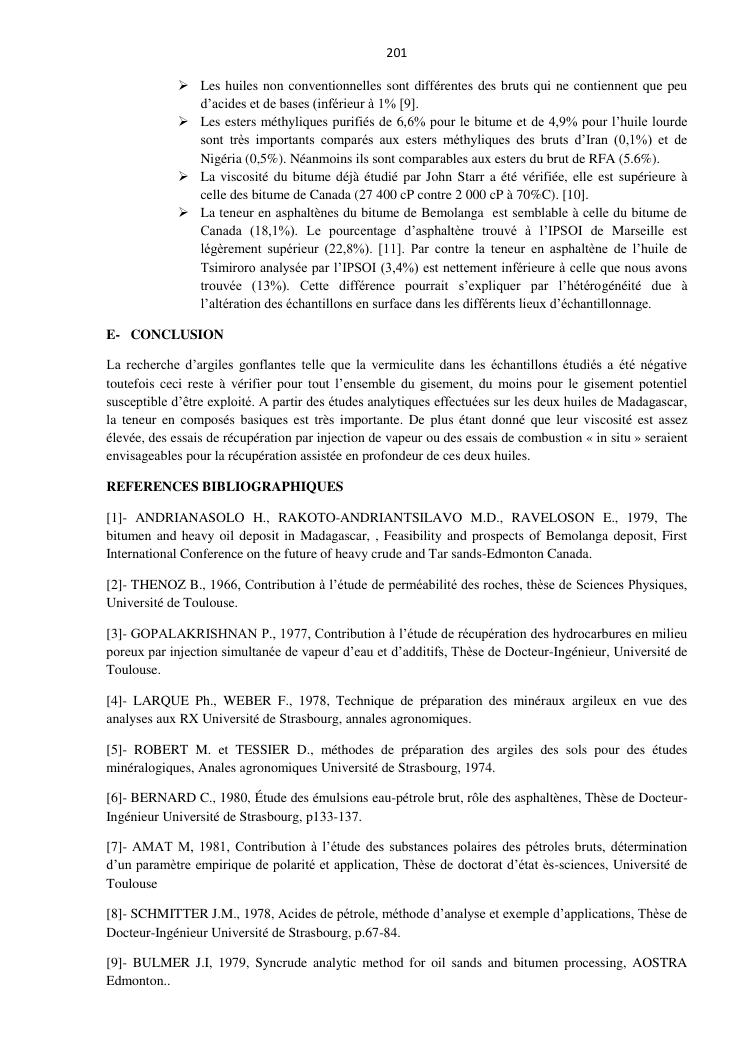 201

➢ Les huiles non conventionnelles sont différentes des bruts qui ne contiennent que peu d'acides et de bases (inférieur à 1% [9].

➢ Les esters méthyliques purifiés de 6,6% pour le bitume et de 4,9% pour l'huile lourde sont très importants comparés aux esters méthyliques des bruts d'Iran (0,1%) et de Nigéria (0,5%). Néanmoins ils sont comparables aux esters du brut de RFA (5.6%).

➢ La viscosité du bitume déjà étudié par John Starr a été vérifiée, elle est supérieure à celle des bitume de Canada (27 400 cP contre 2 000 cP à 70%C). [10].

➢ La teneur en asphaltènes du bitume de Bemolanga est semblable à celle du bitume de Canada (18,1%). Le pourcentage d'asphaltène trouvé à l'IPSOI de Marseille est légèrement supérieur (22,8%). [11]. Par contre la teneur en asphaltène de l'huile de Tsimiroro analysée par l'IPSOI (3,4%) est nettement inférieure à celle que nous avons trouvée (13%). Cette différence pourrait s'expliquer par l'hétérogénéité due à l'altération des échantillons en surface dans les différents lieux d'échantillonnage.

E- CONCLUSION

La recherche d'argiles gonflantes telle que la vermiculite dans les échantillons étudiés a été négative toutefois ceci reste à vérifier pour tout l'ensemble du gisement, du moins pour le gisement potentiel susceptible d'être exploité. A partir des études analytiques effectuées sur les deux huiles de Madagascar, la teneur en composés basiques est très importante. De plus étant donné que leur viscosité est assez élevée, des essais de récupération par injection de vapeur ou des essais de combustion « in situ » seraient envisageables pour la récupération assistée en profondeur de ces deux huiles.

REFERENCES BIBLIOGRAPHIQUES

[1]- ANDRIANASOLO H., RAKOTO-ANDRIANTSILAVO M.D., RAVELOSON E., 1979, The bitumen and heavy oil deposit in Madagascar, , Feasibility and prospects of Bemolanga deposit, First International Conference on the future of heavy crude and Tar sands-Edmonton Canada.

[2]- THENOZ B., 1966, Contribution à l'étude de perméabilité des roches, thèse de Sciences Physiques, Université de Toulouse.

[3]- GOPALAKRISHNAN P., 1977, Contribution à l'étude de récupération des hydrocarbures en milieu poreux par injection simultanée de vapeur d'eau et d'additifs, Thèse de Docteur-Ingénieur, Université de Toulouse.

[4]- LARQUE Ph., WEBER F., 1978, Technique de préparation des minéraux argileux en vue des analyses aux RX Université de Strasbourg, annales agronomiques.

[5]- ROBERT M. et TESSIER D., méthodes de préparation des argiles des sols pour des études minéralogiques, Anales agronomiques Université de Strasbourg, 1974.

[6]- BERNARD C., 1980, Étude des émulsions eau-pétrole brut, rôle des asphaltènes, Thèse de Docteur-Ingénieur Université de Strasbourg, p133-137.

[7]- AMAT M, 1981, Contribution à l'étude des substances polaires des pétroles bruts, détermination d'un paramètre empirique de polarité et application, Thèse de doctorat d'état ès-sciences, Université de Toulouse

[8]- SCHMITTER J.M., 1978, Acides de pétrole, méthode d'analyse et exemple d'applications, Thèse de Docteur-Ingénieur Université de Strasbourg, p.67-84.

[9]- BULMER J.I, 1979, Syncrude analytic method for oil sands and bitumen processing, AOSTRA Edmonton..